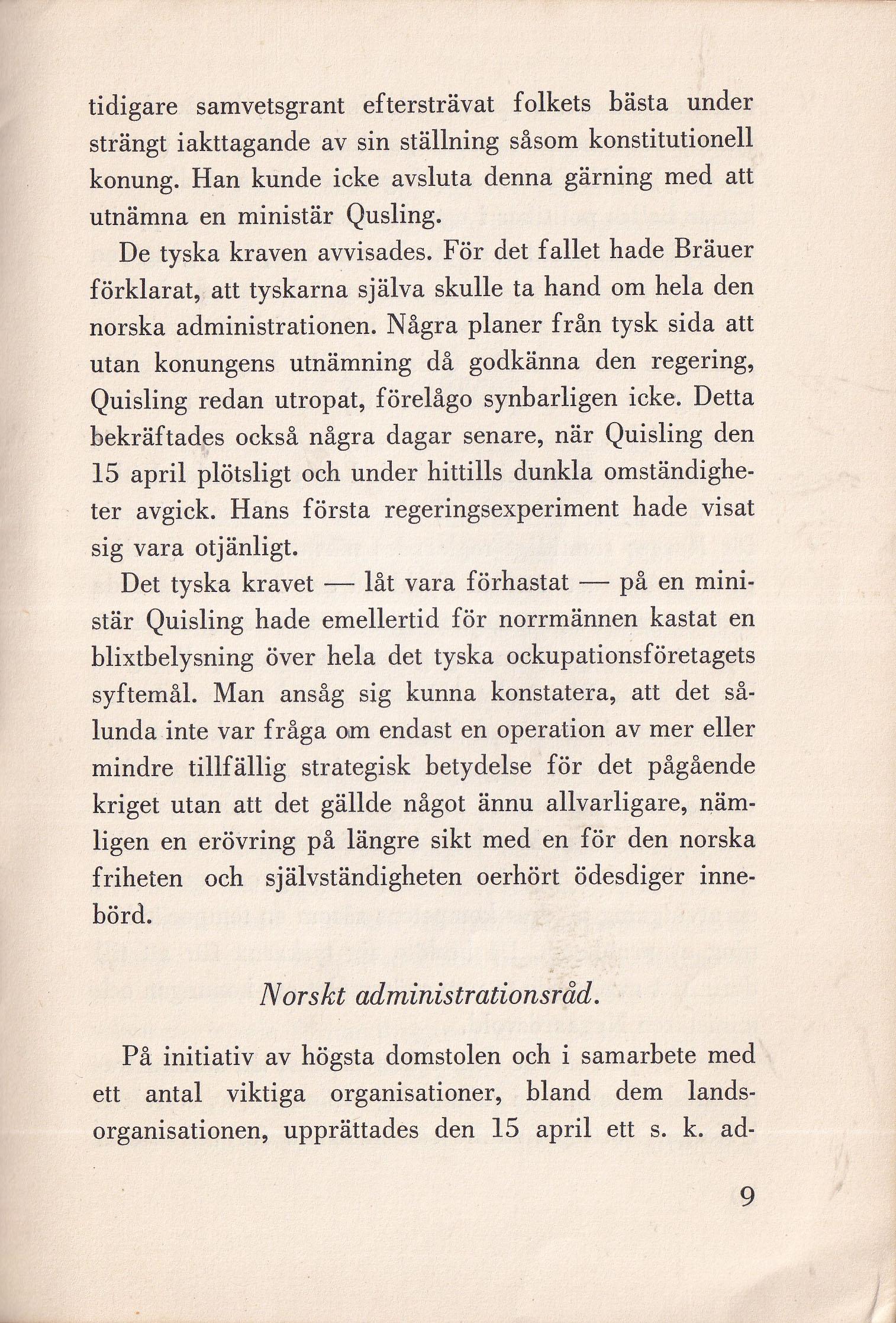 tidigare samvetsgrant eftersträvat folkets bästa under strängt iakttagande av sin ställning såsom konstitutionell konung. Han kunde icke avsluta denna gärning med att utnämna en ministär Qusling.

De tyska kraven avvisades. För det fallet hade Bräuer förklarat, att tyskarna själva skulle ta hand om hela den norska administrationen. Några planer från tysk sida att utan konungens utnämning då godkänna den regering, Quisling redan utropat, förelågo synbarligen icke. Detta bekräftades också några dagar senare, när Quisling den 15 april plötsligt och under hittills dunkla omständigheter avgick. Hans första regeringsexperiment hade visat sig vara otjänligt.

Det tyska kravet — låt vara förhastat — på en ministär Quisling hade emellertid för norrmännen kastat en blixtbelysning över hela det tyska ockupationsföretagets syftemål. Man ansåg sig kunna konstatera, att det sålunda inte var fråga om endast en operation av mer eller mindre tillfällig strategisk betydelse för det pågående kriget utan att det gällde något ännu allvarligare, nämligen en erövring på längre sikt med en för den norska friheten och självständigheten oerhört ödesdiger innebörd.

Norskt administrationsråd.

På initiativ av högsta domstolen och i samarbete med ett antal viktiga organisationer, bland dem landsorganisationen, upprättades den 15 april ett s. k. ad-

9